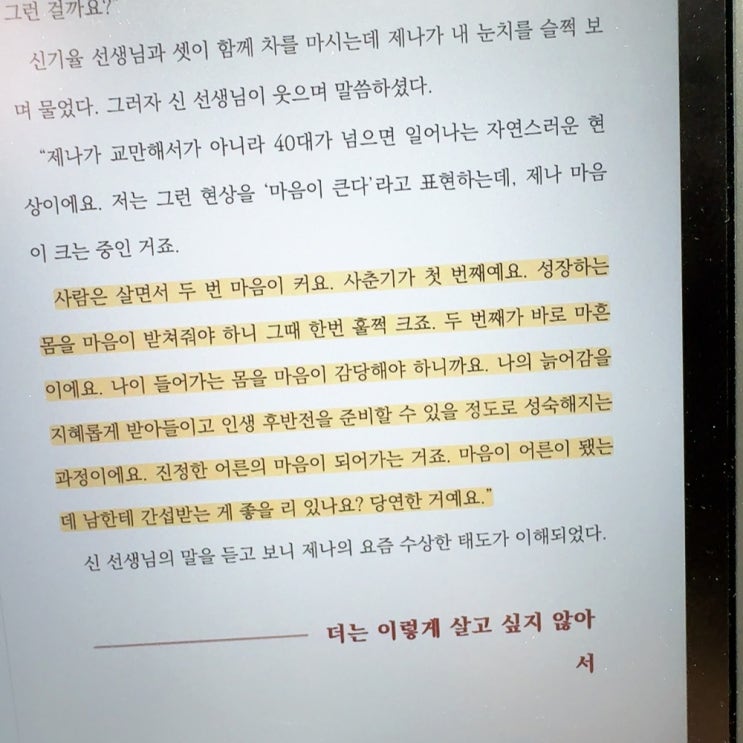 그런 걸까요?"

신기율 선생님과 셋이 함께 차를 마시는데 제나가 내 눈치를 슬쩍 보며 물었다. 그러자 신 선생님이 웃으며 말씀하셨다.

"제나가 교만해서가 아니라 40대가 넘으면 일어나는 자연스러운 현상이에요. 저는 그런 현상을 '마음이 큰다'라고 표현하는데, 제나 마음이 크는 중인 거죠.

사람은 살면서 두 번 마음이 커요. 사춘기가 첫 번째예요. 성장하는 몸을 마음이 받쳐줘야 하니 그때 한번 훌쩍 크죠. 두 번째가 바로 마흔이에요. 나이 들어가는 몸을 마음이 감당해야 하니까요. 나의 늙어감을 지혜롭게 받아들이고 인생 후반전을 준비할 수 있을 정도로 성숙해지는 과정이에요. 진정한 어른의 마음이 되어가는 거죠. 마음이 어른이 됐는데 남한테 간섭받는 게 좋을 리 있나요? 당연한 거예요."

신 선생님의 말을 듣고 보니 제나의 요즘 수상한 태도가 이해되었다.

더는 이렇게 살고 싶지 않아서